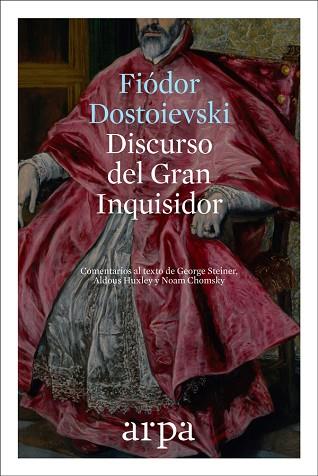 Fiódor Dostoievski
Discurso del Gran Inquisidor

Comentarios al texto de George Steiner, Aldous Huxley y Noam Chomsky

arpa